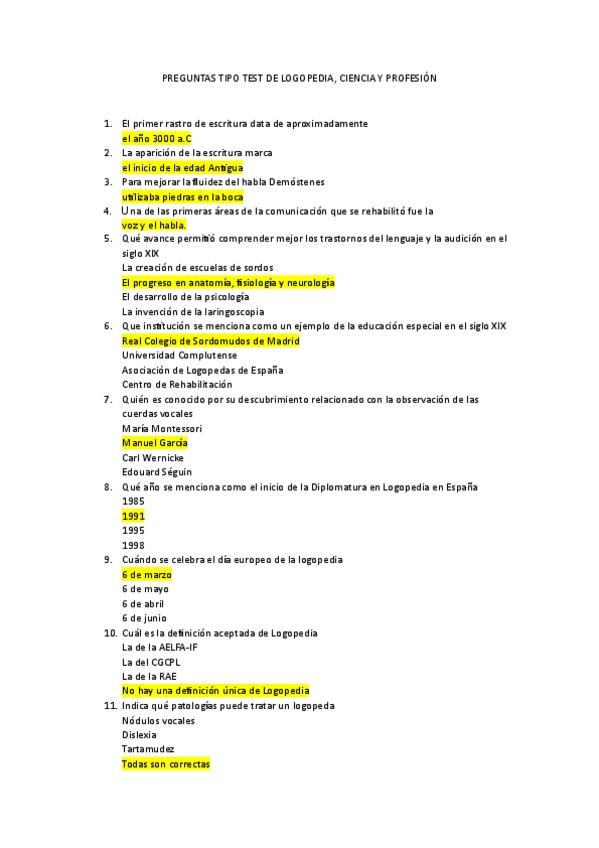 PREGUNTAS TIPO TEST DE LOGOPEDIA, CIENCIA Y PROFESIÓN

1. El primer rastro de escritura data de aproximadamente
el año 3000 a.C
2. La aparición de la escritura marca
el inicio de la edad Antigua
3. Para mejorar la fluidez del habla Demóstenes
utilizaba piedras en la boca
4. Una de las primeras áreas de la comunicación que se rehabilitó fue la
voz y el habla.
5. Qué avance permitió comprender mejor los trastornos del lenguaje y la audición en el siglo XIX
La creación de escuelas de sordos
El progreso en anatomía, fisiología y neurología
El desarrollo de la psicología
La invención de la laringoscopia
6. Que institución se menciona como un ejemplo de la educación especial en el siglo XIX
Real Colegio de Sordomudos de Madrid
Universidad Complutense
Asociación de Logopedas de España
Centro de Rehabilitación
7. Quién es conocido por su descubrimiento relacionado con la observación de las cuerdas vocales
María Montessori
Manuel García
Carl Wernicke
Edouard Séguin
8. Qué año se menciona como el inicio de la Diplomatura en Logopedia en España
1985
1991
1995
1998
9. Cuándo se celebra el día europeo de la logopedia
6 de marzo
6 de mayo
6 de abril
6 de junio
10. Cuál es la definición aceptada de Logopedia
La de la AELFA-IF
La del CGCPL
La de la RAE
No hay una definición única de Logopedia
11. Indica qué patologías puede tratar un logopeda
Nódulos vocales
Dislexia
Tartamudez
Todas son correctas